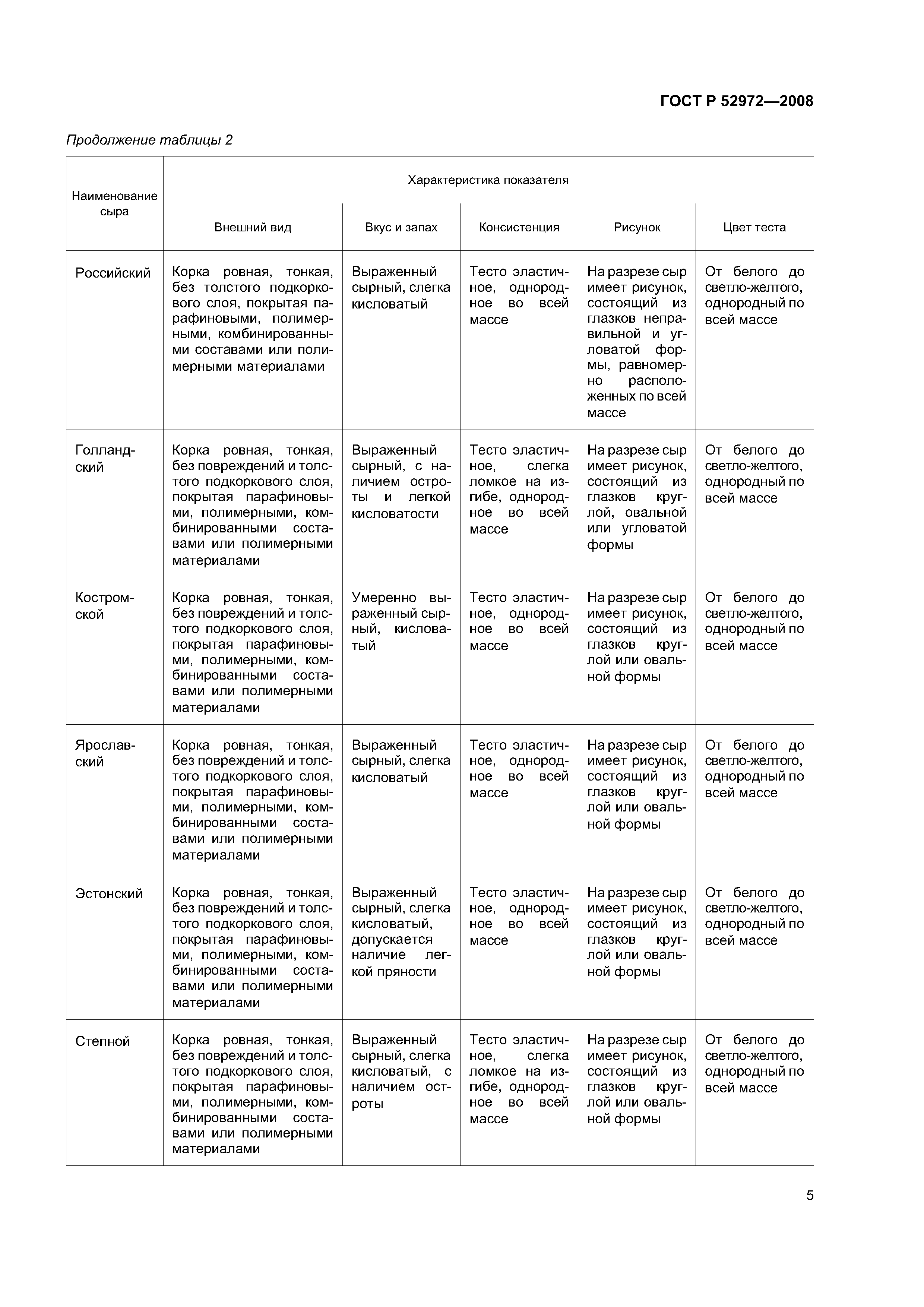 ГОСТ Р 52972—2008

Продолжение таблицы 2

| Наименование сыра | Характеристика показателя | | | | |
|---|---|---|---|---|---|
| | Внешний вид | Вкус и запах | Консистенция | Рисунок | Цвет теста |
| Российский | Корка ровная, тонкая, без толстого подкоркового слоя, покрытая парафиновыми, полимерными, комбинированными составами или полимерными материалами | Выраженный сырный, слегка кисловатый | Тесто эластичное, однородное во всей массе | На разрезе сыр имеет рисунок, состоящий из глазков неправильной и угловатой формы, равномерно расположенных по всей массе | От белого до светло-желтого, однородный по всей массе |
| Голландский | Корка ровная, тонкая, без повреждений и толстого подкоркового слоя, покрытая парафиновыми, полимерными, комбинированными составами или полимерными материалами | Выраженный сырный, с наличием остроты и легкой кисловатости | Тесто эластичное, слегка ломкое на изгибе, однородное во всей массе | На разрезе сыр имеет рисунок, состоящий из глазков круглой, овальной или угловатой формы | От белого до светло-желтого, однородный по всей массе |
| Костромской | Корка ровная, тонкая, без повреждений и толстого подкоркового слоя, покрытая парафиновыми, полимерными, комбинированными составами или полимерными материалами | Умеренно выраженный сырный, кисловатый | Тесто эластичное, однородное во всей массе | На разрезе сыр имеет рисунок, состоящий из глазков круглой или овальной формы | От белого до светло-желтого, однородный по всей массе |
| Ярославский | Корка ровная, тонкая, без повреждений и толстого подкоркового слоя, покрытая парафиновыми, полимерными, комбинированными составами или полимерными материалами | Выраженный сырный, слегка кисловатый | Тесто эластичное, однородное во всей массе | На разрезе сыр имеет рисунок, состоящий из глазков круглой или овальной формы | От белого до светло-желтого, однородный по всей массе |
| Эстонский | Корка ровная, тонкая, без повреждений и толстого подкоркового слоя, покрытая парафиновыми, полимерными, комбинированными составами или полимерными материалами | Выраженный сырный, слегка кисловатый, допускается наличие легкой пряности | Тесто эластичное, однородное во всей массе | На разрезе сыр имеет рисунок, состоящий из глазков круглой или овальной формы | От белого до светло-желтого, однородный по всей массе |
| Степной | Корка ровная, тонкая, без повреждений и толстого подкоркового слоя, покрытая парафиновыми, полимерными, комбинированными составами или полимерными материалами | Выраженный сырный, слегка кисловатый, с наличием остроты | Тесто эластичное, слегка ломкое на изгибе, однородное во всей массе | На разрезе сыр имеет рисунок, состоящий из глазков круглой или овальной формы | От белого до светло-желтого, однородный по всей массе |

5